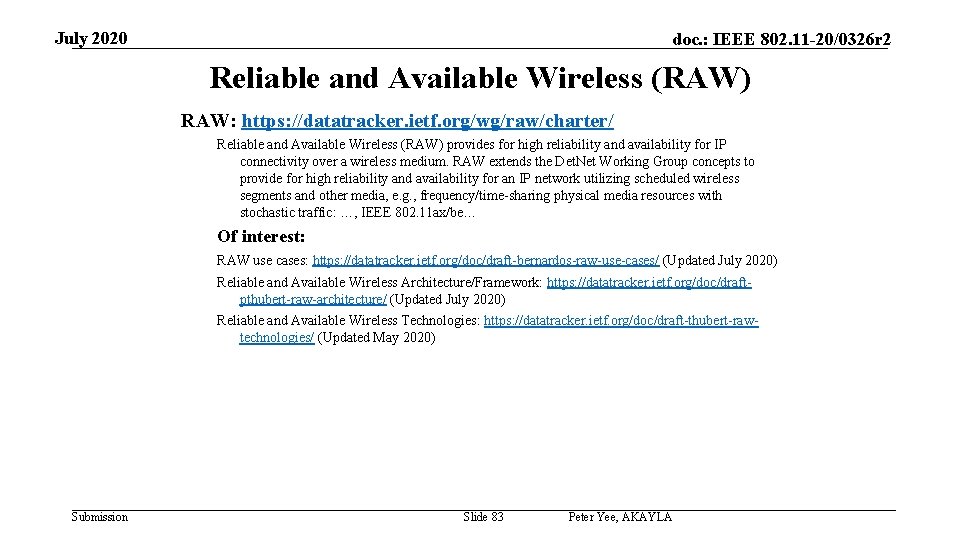 July 2020

doc.: IEEE 802.11-20/0326r2

Reliable and Available Wireless (RAW)

RAW: https://datatracker.ietf.org/wg/raw/charter/

Reliable and Available Wireless (RAW) provides for high reliability and availability for IP connectivity over a wireless medium. RAW extends the DetNet Working Group concepts to provide for high reliability and availability for an IP network utilizing scheduled wireless segments and other media, e.g., frequency/time-sharing physical media resources with stochastic traffic: …, IEEE 802.11ax/be…

Of interest:

RAW use cases: https://datatracker.ietf.org/doc/draft-bernardos-raw-use-cases/ (Updated July 2020)

Reliable and Available Wireless Architecture/Framework: https://datatracker.ietf.org/doc/draft-pthubert-raw-architecture/ (Updated July 2020)

Reliable and Available Wireless Technologies: https://datatracker.ietf.org/doc/draft-thubert-raw-technologies/ (Updated May 2020)

Submission

Slide 83

Peter Yee, AKAYLA